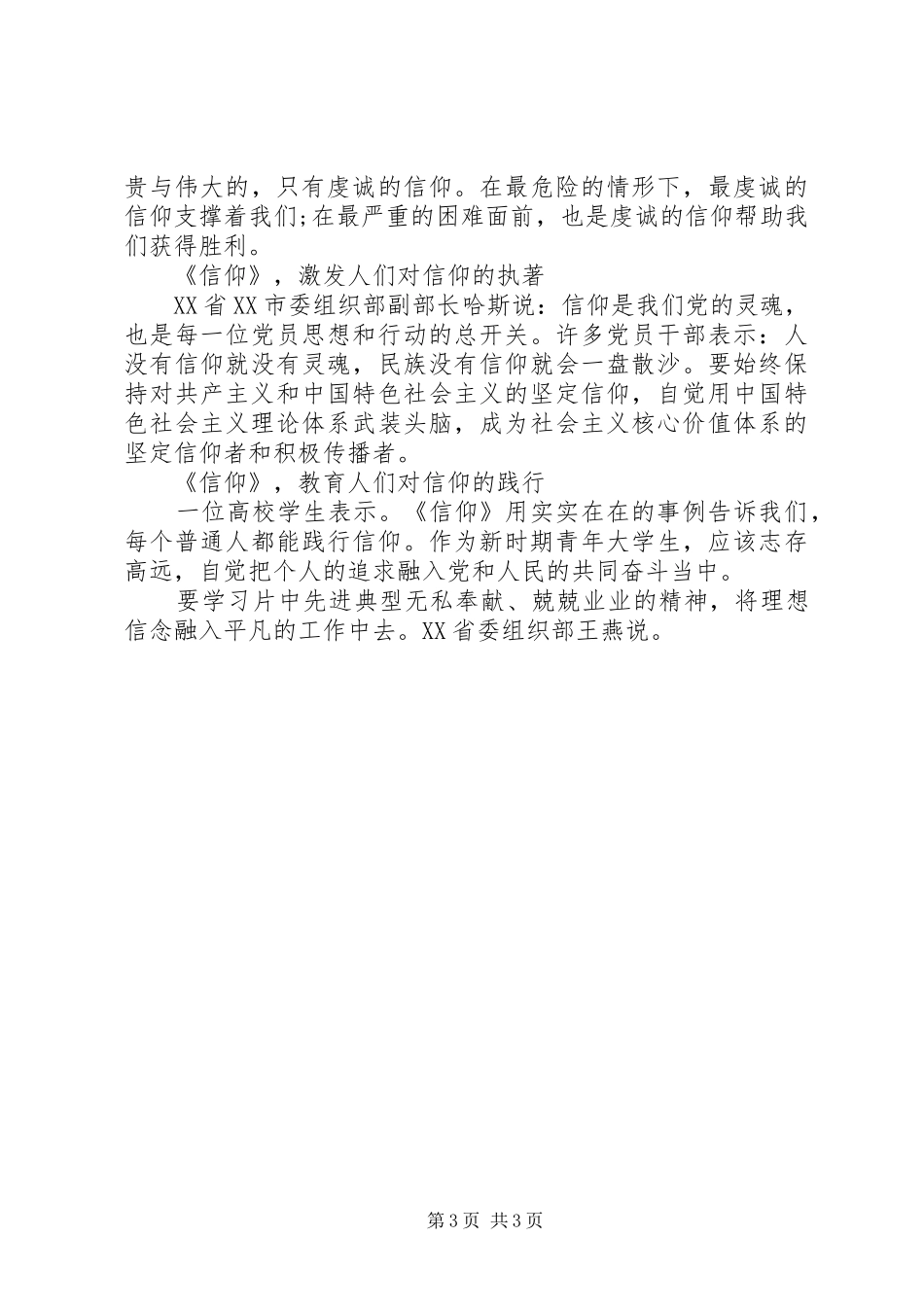 贵与伟大的，只有虔诚的信仰。在最危险的情形下，最虔诚的信仰支撑着我们;在最严重的困难面前，也是虔诚的信仰帮助我们获得胜利。

《信仰》，激发人们对信仰的执著

XX省XX市委组织部副部长哈斯说：信仰是我们党的灵魂，也是每一位党员思想和行动的总开关。许多党员干部表示：人没有信仰就没有灵魂，民族没有信仰就会一盘散沙。要始终保持对共产主义和中国特色社会主义的坚定信仰，自觉用中国特色社会主义理论体系武装头脑，成为社会主义核心价值体系的坚定信仰者和积极传播者。

《信仰》，教育人们对信仰的践行

一位高校学生表示。《信仰》用实实在在的事例告诉我们，每个普通人都能践行信仰。作为新时期青年大学生，应该志存高远，自觉把个人的追求融入党和人民的共同奋斗当中。

要学习片中先进典型无私奉献、兢兢业业的精神，将理想信念融入平凡的工作中去。XX省委组织部王燕说。

第3页 共3页